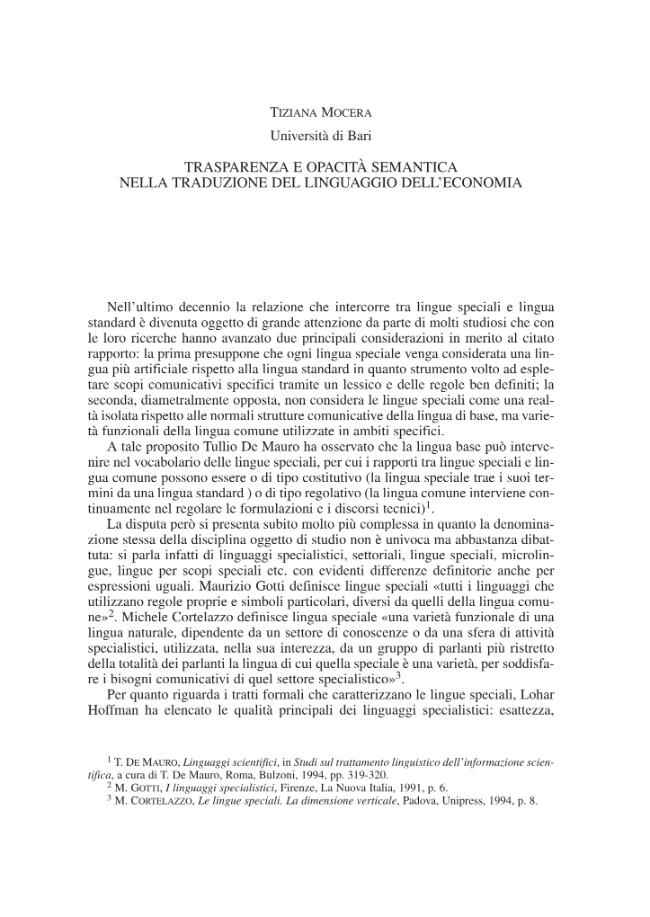 TIZIANA MOCERA
Università di Bari

TRASPARENZA E OPACITÀ SEMANTICA
NELLA TRADUZIONE DEL LINGUAGGIO DELL'ECONOMIA

Nell'ultimo decennio la relazione che intercorre tra lingue speciali e lingua standard è divenuta oggetto di grande attenzione da parte di molti studiosi che con le loro ricerche hanno avanzato due principali considerazioni in merito al citato rapporto: la prima presuppone che ogni lingua speciale venga considerata una lingua più artificiale rispetto alla lingua standard in quanto strumento volto ad espletare scopi comunicativi specifici tramite un lessico e delle regole ben definiti; la seconda, diametralmente opposta, non considera le lingue speciali come una realtà isolata rispetto alle normali strutture comunicative della lingua di base, ma varietà funzionali della lingua comune utilizzate in ambiti specifici.

A tale proposito Tullio De Mauro ha osservato che la lingua base può intervenire nel vocabolario delle lingue speciali, per cui i rapporti tra lingue speciali e lingua comune possono essere o di tipo costitutivo (la lingua speciale trae i suoi termini da una lingua standard ) o di tipo regolativo (la lingua comune interviene continuamente nel regolare le formulazioni e i discorsi tecnici)$^1$.

La disputa però si presenta subito molto più complessa in quanto la denominazione stessa della disciplina oggetto di studio non è univoca ma abbastanza dibattuta: si parla infatti di linguaggi specialistici, settoriali, lingue speciali, microlingue, lingue per scopi speciali etc. con evidenti differenze definitorie anche per espressioni uguali. Maurizio Gotti definisce lingue speciali «tutti i linguaggi che utilizzano regole proprie e simboli particolari, diversi da quelli della lingua comune»$^2$. Michele Cortelazzo definisce lingua speciale «una varietà funzionale di una lingua naturale, dipendente da un settore di conoscenze o da una sfera di attività specialistici, utilizzata, nella sua interezza, da un gruppo di parlanti più ristretto della totalità dei parlanti la lingua di cui quella speciale è una varietà, per soddisfare i bisogni comunicativi di quel settore specialistico»$^3$.

Per quanto riguarda i tratti formali che caratterizzano le lingue speciali, Lohar Hoffman ha elencato le qualità principali dei linguaggi specialistici: esattezza,

$^1$ T. DE MAURO, Linguaggi scientifici, in Studi sul trattamento linguistico dell'informazione scientifica, a cura di T. De Mauro, Roma, Bulzoni, 1994, pp. 319-320.
$^2$ M. GOTTI, I linguaggi specialistici, Firenze, La Nuova Italia, 1991, p. 6.
$^3$ M. CORTELAZZO, Le lingue speciali. La dimensione verticale, Padova, Unipress, 1994, p. 8.